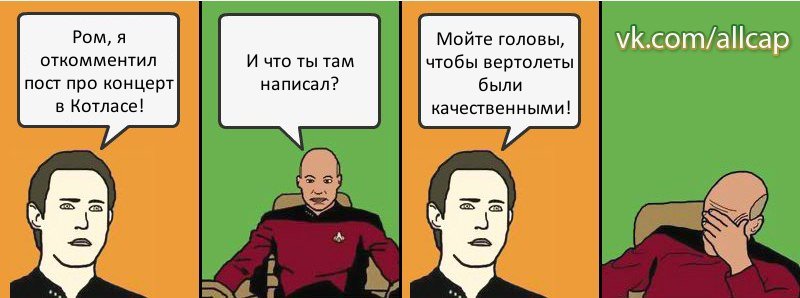 Ром, я откомментил пост про концерт в Котласе!

И что ты там написал?

Мойте головы, чтобы вертолеты были качественными!

vk.com/allcap